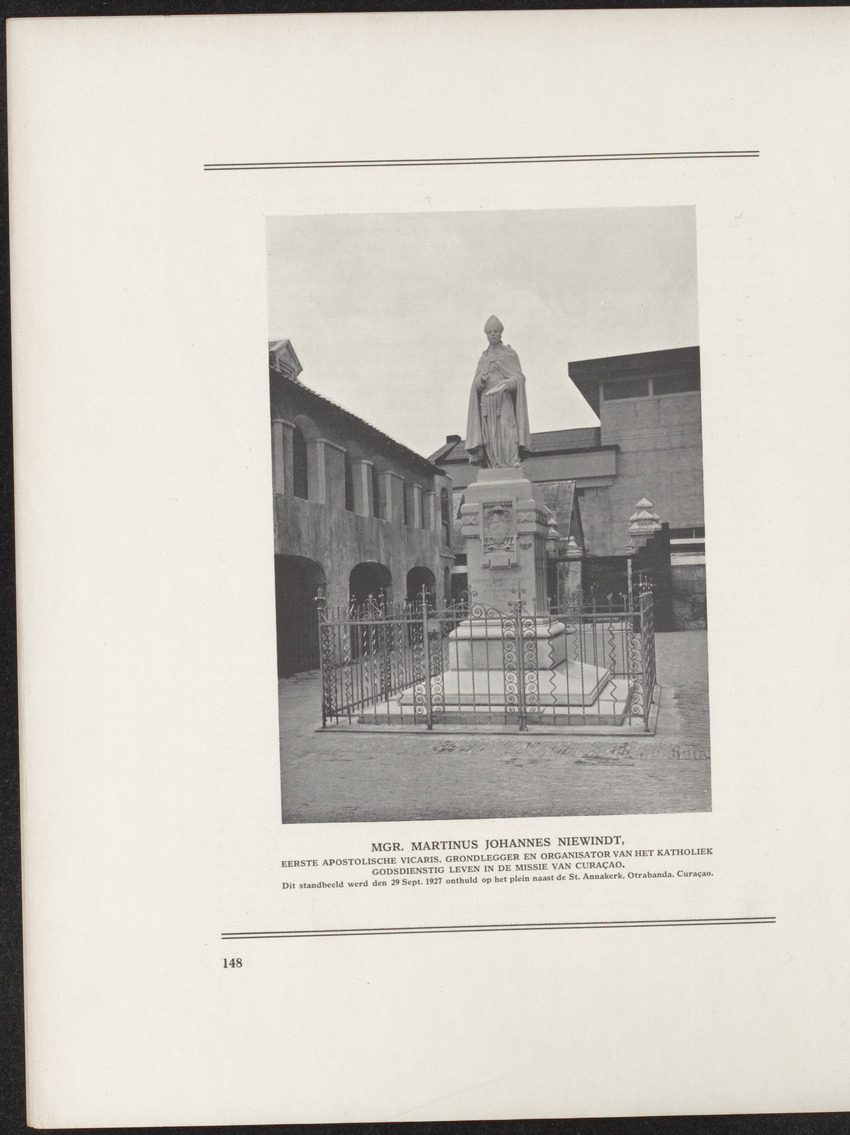 MGR. MARTINUS JOHANNES NIEWINDT,
EERSTE APOSTOLISCHE VICARIS, GRONDLEGGER EN ORGANISATOR VAN HET KATHOLIEK GODSDIENSTIG LEVEN IN DE MISSIE VAN CURAÇAO.
Dit standbeeld werd den 29 Sept. 1927 onthuld op het plein naast de St. Annakerk, Otrabanda, Curaçao.

148